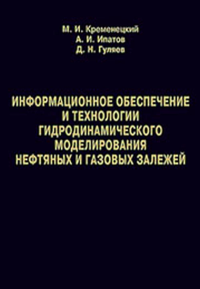 М. И. Кременецкий
А. И. Ипатов
Д. Н. Гуляев

ИНФОРМАЦИОННОЕ ОБЕСПЕЧЕНИЕ
И ТЕХНОЛОГИИ
ГИДРОДИНАМИЧЕСКОГО
МОДЕЛИРОВАНИЯ
НЕФТЯНЫХ И ГАЗОВЫХ ЗАЛЕЖЕЙ